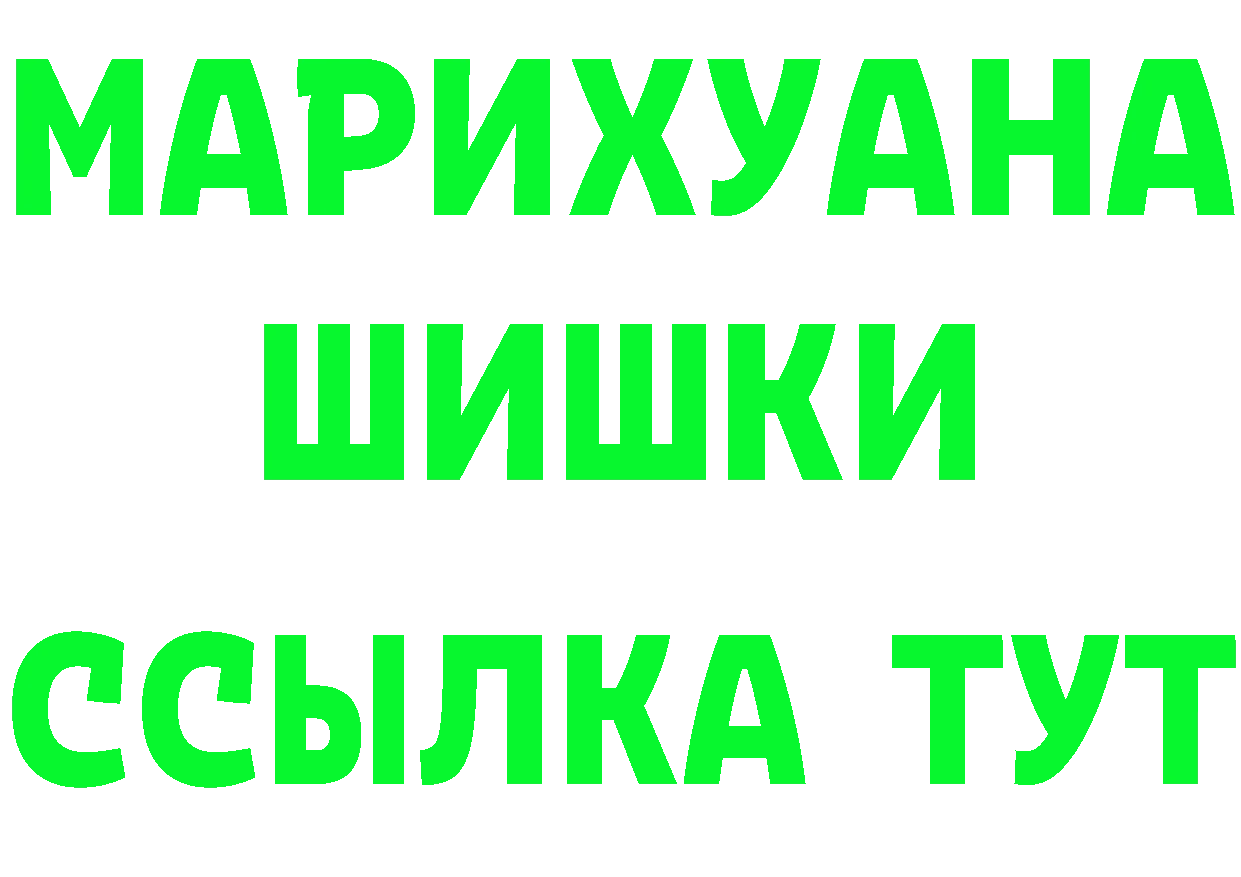 МАРИХУАНА
ШИШКИ
ССЫЛКА ТУТ